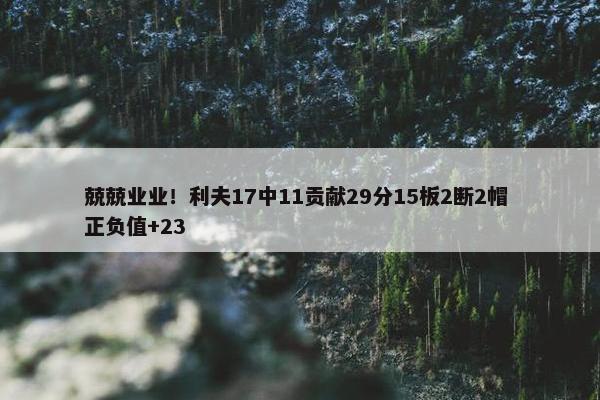 兢兢业业！利夫17中11贡献29分15板2断2帽正负值+23